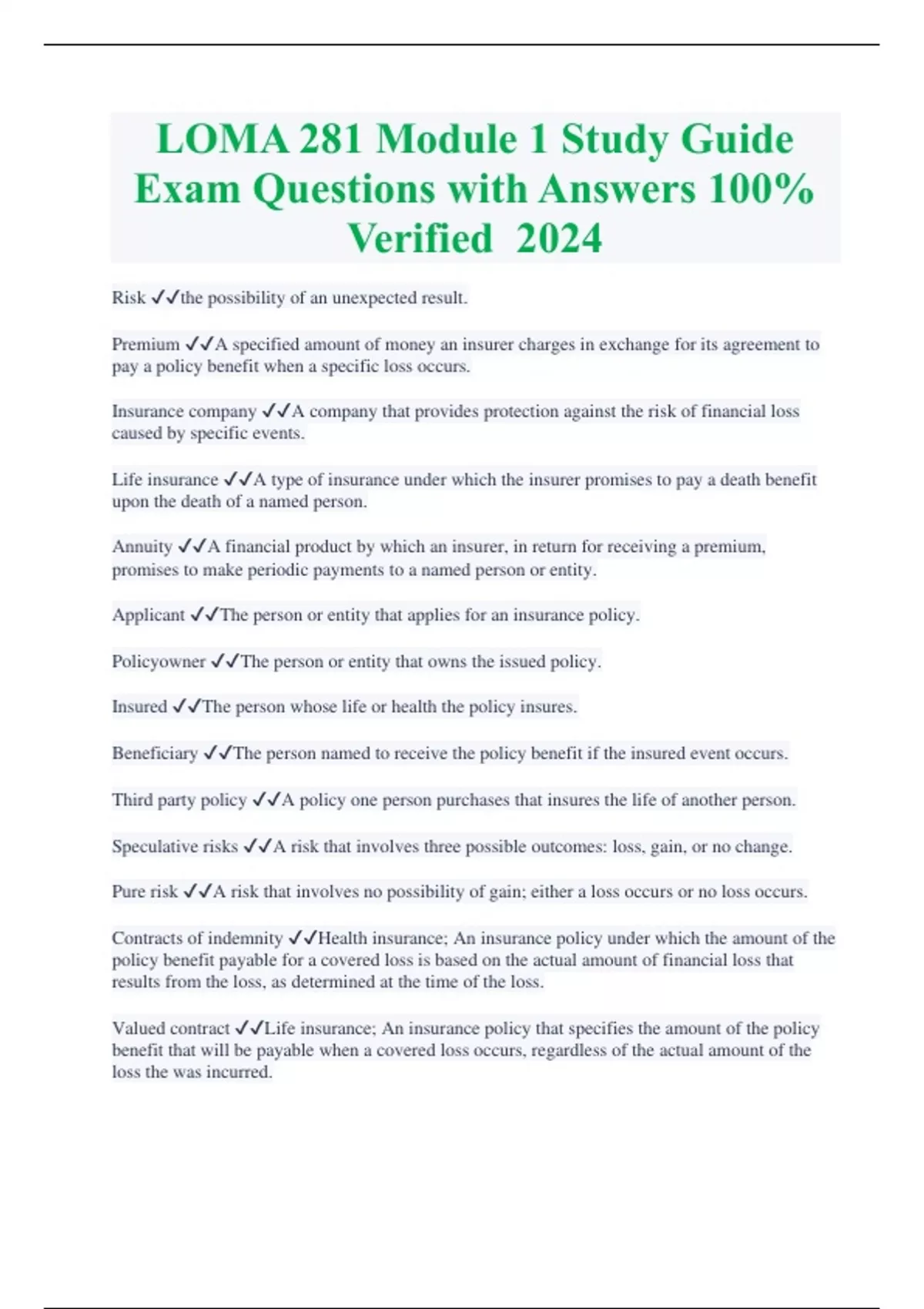 LOMA 281 Module 1 Study Guide Exam Questions with Answers 100% Verified 2024

Risk ✓✓the possibility of an unexpected result.

Premium ✓✓A specified amount of money an insurer charges in exchange for its agreement to pay a policy benefit when a specific loss occurs.

Insurance company ✓✓A company that provides protection against the risk of financial loss caused by specific events.

Life insurance ✓✓A type of insurance under which the insurer promises to pay a death benefit upon the death of a named person.

Annuity ✓✓A financial product by which an insurer, in return for receiving a premium, promises to make periodic payments to a named person or entity.

Applicant ✓✓The person or entity that applies for an insurance policy.

Policyowner ✓✓The person or entity that owns the issued policy.

Insured ✓✓The person whose life or health the policy insures.

Beneficiary ✓✓The person named to receive the policy benefit if the insured event occurs.

Third party policy ✓✓A policy one person purchases that insures the life of another person.

Speculative risks ✓✓A risk that involves three possible outcomes: loss, gain, or no change.

Pure risk ✓✓A risk that involves no possibility of gain; either a loss occurs or no loss occurs.

Contracts of indemnity ✓✓Health insurance; An insurance policy under which the amount of the policy benefit payable for a covered loss is based on the actual amount of financial loss that results from the loss, as determined at the time of the loss.

Valued contract ✓✓Life insurance; An insurance policy that specifies the amount of the policy benefit that will be payable when a covered loss occurs, regardless of the actual amount of the loss the was incurred.